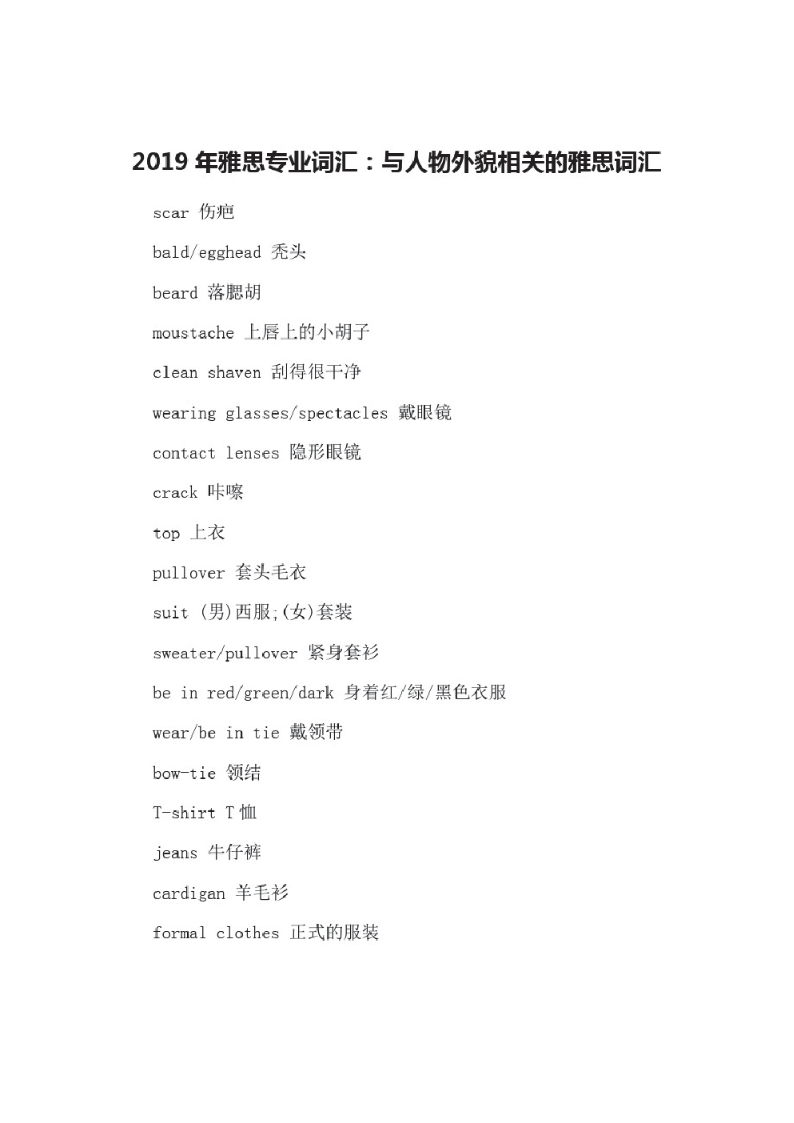 2019 年雅思专业词汇：与人物外貌相关的雅思词汇

scar 伤疤

bald/egghead 秃头

beard 落腮胡

moustache 上唇上的小胡子

clean shaven 刮得很干净

wearing glasses/spectacles 戴眼镜

contact lenses 隐形眼镜

crack 咔嚓

top 上衣

pullover 套头毛衣

suit (男)西服;(女)套装

sweater/pullover 紧身套衫

be in red/green/dark 身着红/绿/黑色衣服

wear/be in tie 戴领带

bow-tie 领结

T-shirt T 恤

jeans 牛仔裤

cardigan 羊毛衫

formal clothes 正式的服装